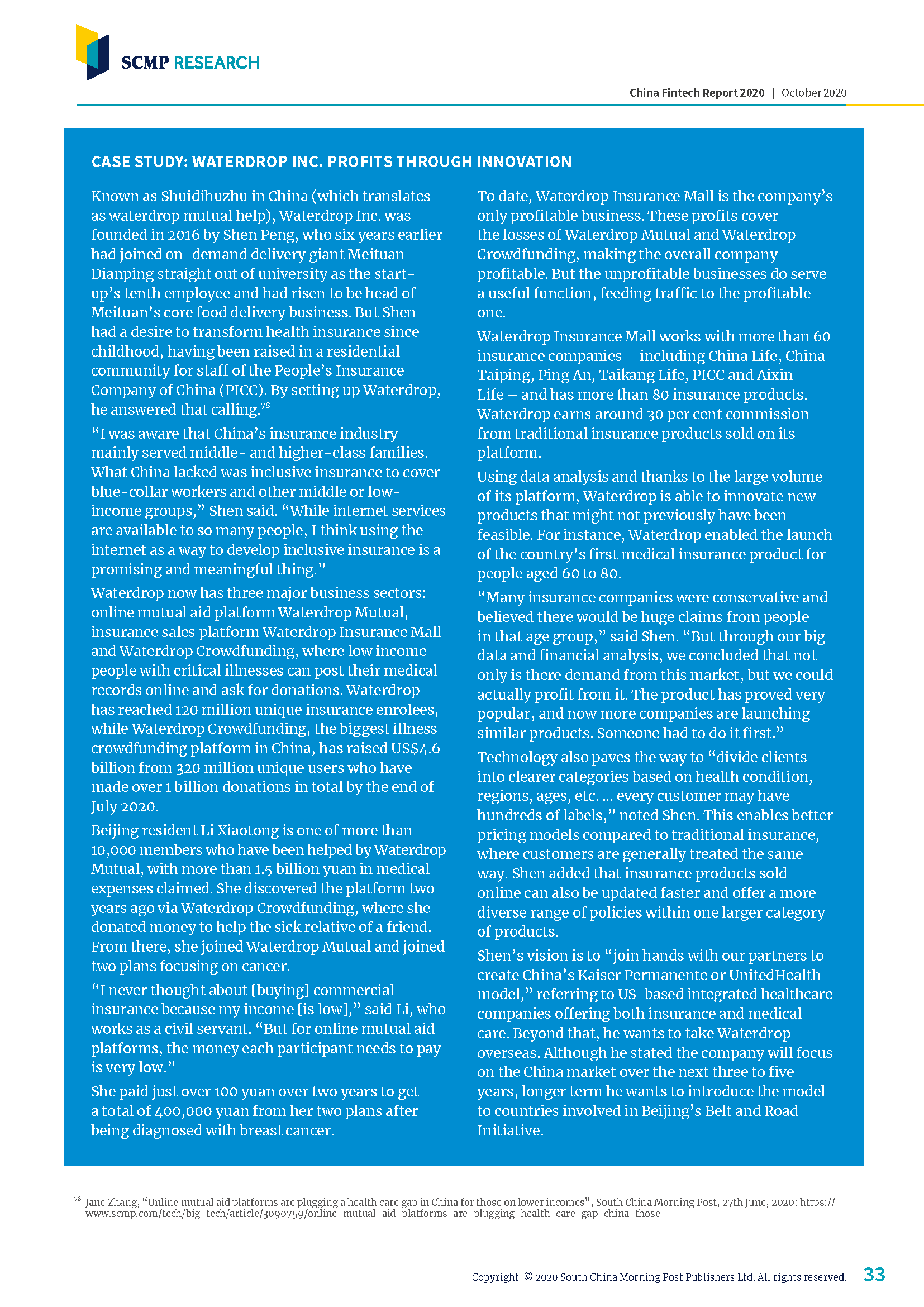 SCMP RESEARCH

China Fintech Report 2020 | October 2020

CASE STUDY: WATERDROP INC. PROFITS THROUGH INNOVATION

Known as Shuidihuzhu in China (which translates as waterdrop mutual help), Waterdrop Inc. was founded in 2016 by Shen Peng, who six years earlier had joined on-demand delivery giant Meituan Dianping straight out of university as the start-up's tenth employee and had risen to be head of Meituan's core food delivery business. But Shen had a desire to transform health insurance since childhood, having been raised in a residential community for staff of the People's Insurance Company of China (PICC). By setting up Waterdrop, he answered that calling.$^{78}$

"I was aware that China's insurance industry mainly served middle- and higher-class families. What China lacked was inclusive insurance to cover blue-collar workers and other middle or low-income groups," Shen said. "While internet services are available to so many people, I think using the internet as a way to develop inclusive insurance is a promising and meaningful thing."

Waterdrop now has three major business sectors: online mutual aid platform Waterdrop Mutual, insurance sales platform Waterdrop Insurance Mall and Waterdrop Crowdfunding, where low income people with critical illnesses can post their medical records online and ask for donations. Waterdrop has reached 120 million unique insurance enrolees, while Waterdrop Crowdfunding, the biggest illness crowdfunding platform in China, has raised US$4.6 billion from 320 million unique users who have made over 1 billion donations in total by the end of July 2020.

Beijing resident Li Xiaotong is one of more than 10,000 members who have been helped by Waterdrop Mutual, with more than 1.5 billion yuan in medical expenses claimed. She discovered the platform two years ago via Waterdrop Crowdfunding, where she donated money to help the sick relative of a friend. From there, she joined Waterdrop Mutual and joined two plans focusing on cancer.

"I never thought about [buying] commercial insurance because my income [is low]," said Li, who works as a civil servant. "But for online mutual aid platforms, the money each participant needs to pay is very low."

She paid just over 100 yuan over two years to get a total of 400,000 yuan from her two plans after being diagnosed with breast cancer.

To date, Waterdrop Insurance Mall is the company's only profitable business. These profits cover the losses of Waterdrop Mutual and Waterdrop Crowdfunding, making the overall company profitable. But the unprofitable businesses do serve a useful function, feeding traffic to the profitable one.

Waterdrop Insurance Mall works with more than 60 insurance companies – including China Life, China Taiping, Ping An, Taikang Life, PICC and Aixin Life – and has more than 80 insurance products. Waterdrop earns around 30 per cent commission from traditional insurance products sold on its platform.

Using data analysis and thanks to the large volume of its platform, Waterdrop is able to innovate new products that might not previously have been feasible. For instance, Waterdrop enabled the launch of the country's first medical insurance product for people aged 60 to 80.

"Many insurance companies were conservative and believed there would be huge claims from people in that age group," said Shen. "But through our big data and financial analysis, we concluded that not only is there demand from this market, but we could actually profit from it. The product has proved very popular, and now more companies are launching similar products. Someone had to do it first."

Technology also paves the way to "divide clients into clearer categories based on health condition, regions, ages, etc. ... every customer may have hundreds of labels," noted Shen. This enables better pricing models compared to traditional insurance, where customers are generally treated the same way. Shen added that insurance products sold online can also be updated faster and offer a more diverse range of policies within one larger category of products.

Shen's vision is to "join hands with our partners to create China's Kaiser Permanente or UnitedHealth model," referring to US-based integrated healthcare companies offering both insurance and medical care. Beyond that, he wants to take Waterdrop overseas. Although he stated the company will focus on the China market over the next three to five years, longer term he wants to introduce the model to countries involved in Beijing's Belt and Road Initiative.

$^{78}$ Jane Zhang, "Online mutual aid platforms are plugging a health care gap in China for those on lower incomes", South China Morning Post, 27th June, 2020: https://www.scmp.com/tech/big-tech/article/3090759/online-mutual-aid-platforms-are-plugging-health-care-gap-china-those

Copyright © 2020 South China Morning Post Publishers Ltd. All rights reserved. 33